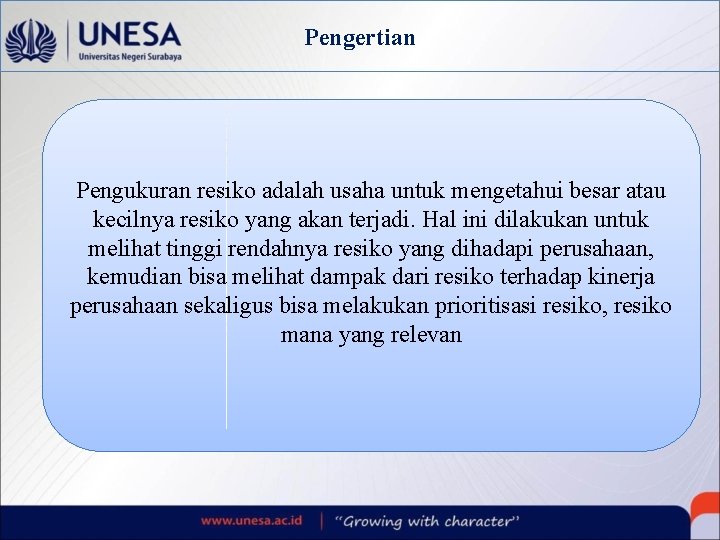 UNESA
Universitas Negeri Surabaya

Pengertian

Pengukuran resiko adalah usaha untuk mengetahui besar atau kecilnya resiko yang akan terjadi. Hal ini dilakukan untuk melihat tinggi rendahnya resiko yang dihadapi perusahaan, kemudian bisa melihat dampak dari resiko terhadap kinerja perusahaan sekaligus bisa melakukan prioritisasi resiko, resiko mana yang relevan

www.unesa.ac.id | "Growing with character"